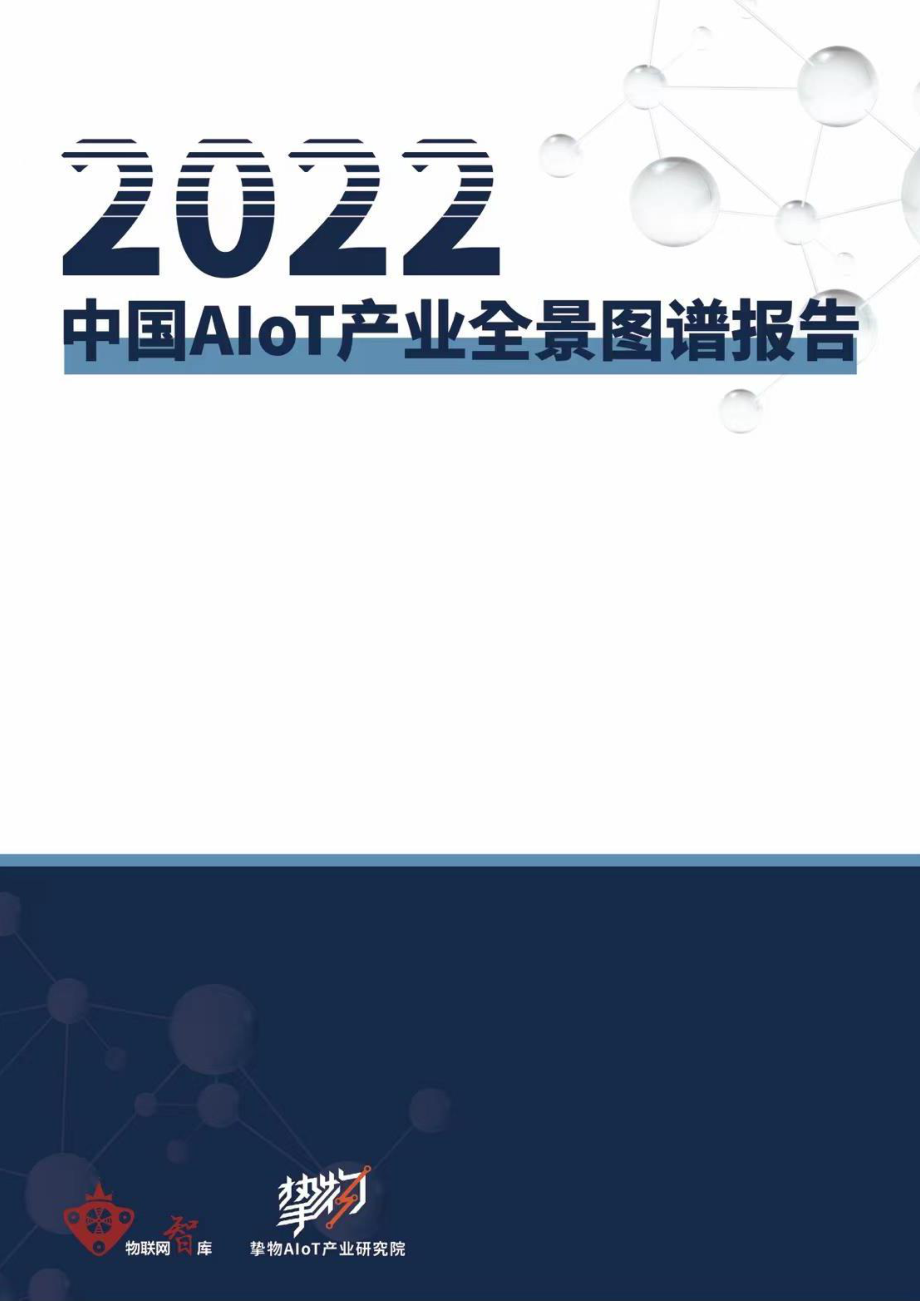 2022
中国AIoT产业全景图谱报告

物联网智库

挚物
挚物AIoT产业研究院